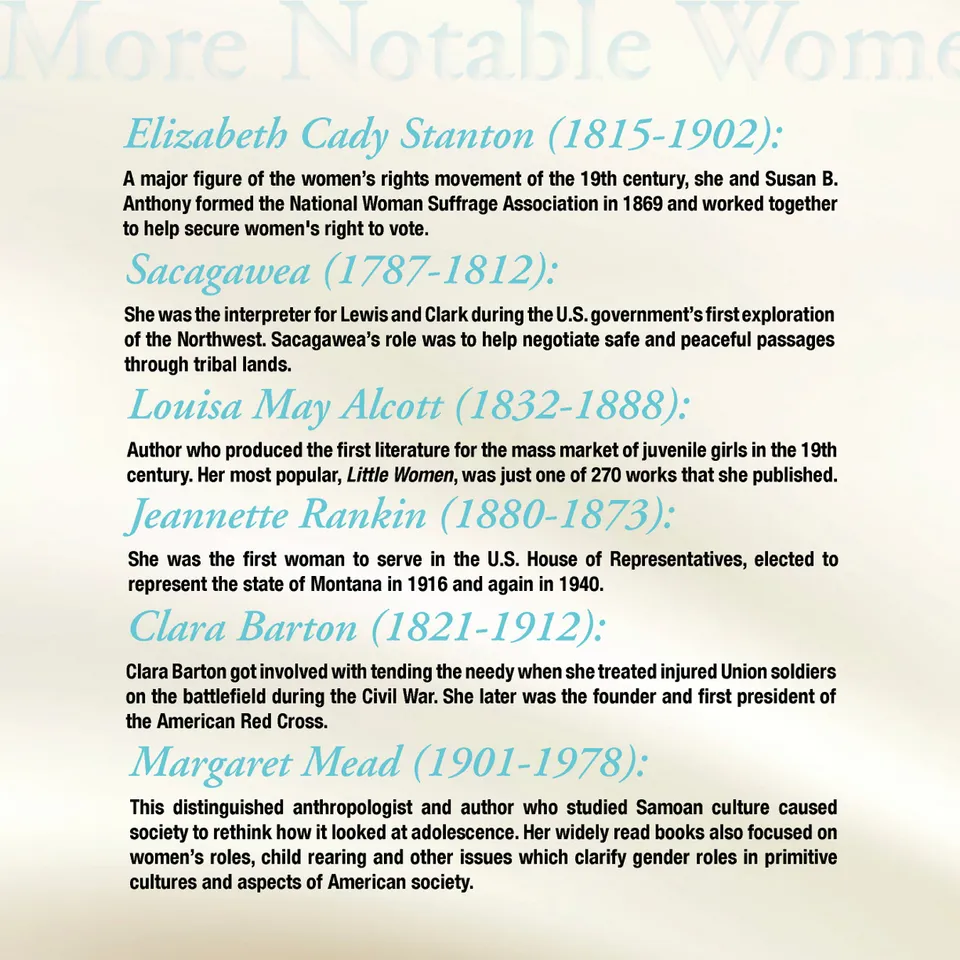 More Notable Wome

Elizabeth Cady Stanton (1815-1902):

A major figure of the women's rights movement of the 19th century, she and Susan B. Anthony formed the National Woman Suffrage Association in 1869 and worked together to help secure women's right to vote.

Sacagawea (1787-1812):

She was the interpreter for Lewis and Clark during the U.S. government's first exploration of the Northwest. Sacagawea's role was to help negotiate safe and peaceful passages through tribal lands.

Louisa May Alcott (1832-1888):

Author who produced the first literature for the mass market of juvenile girls in the 19th century. Her most popular, Little Women, was just one of 270 works that she published.

Jeannette Rankin (1880-1873):

She was the first woman to serve in the U.S. House of Representatives, elected to represent the state of Montana in 1916 and again in 1940.

Clara Barton (1821-1912):

Clara Barton got involved with tending the needy when she treated injured Union soldiers on the battlefield during the Civil War. She later was the founder and first president of the American Red Cross.

Margaret Mead (1901-1978):

This distinguished anthropologist and author who studied Samoan culture caused society to rethink how it looked at adolescence. Her widely read books also focused on women's roles, child rearing and other issues which clarify gender roles in primitive cultures and aspects of American society.